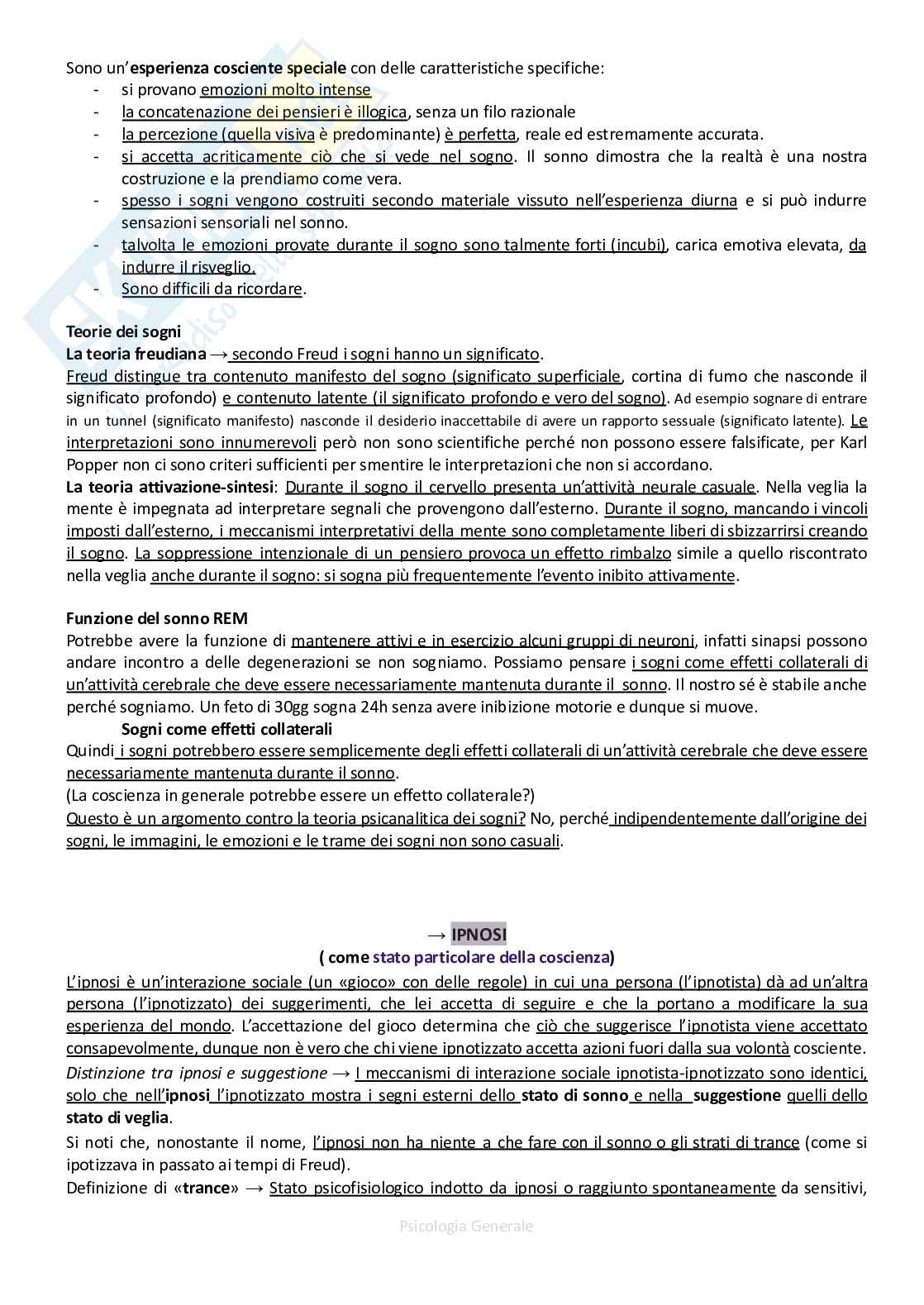 Sono un'esperienza cosciente speciale con delle caratteristiche specifiche:
- si provano emozioni molto intense
- la concatenazione dei pensieri è illogica, senza un filo razionale
- la percezione (quella visiva è predominante) è perfetta, reale ed estremamente accurata.
- si accetta acriticamente ciò che si vede nel sogno. Il sonno dimostra che la realtà è una nostra costruzione e la prendiamo come vera.
- spesso i sogni vengono costruiti secondo materiale vissuto nell'esperienza diurna e si può indurre sensazioni sensoriali nel sonno.
- talvolta le emozioni provate durante il sogno sono talmente forti (incubi), carica emotiva elevata, da indurre il risveglio.
- Sono difficili da ricordare.

Teorie dei sogni
La teoria freudiana → secondo Freud i sogni hanno un significato.
Freud distingue tra contenuto manifesto del sogno (significato superficiale, cortina di fumo che nasconde il significato profondo) e contenuto latente (il significato profondo e vero del sogno). Ad esempio sognare di entrare in un tunnel (significato manifesto) nasconde il desiderio inaccettabile di avere un rapporto sessuale (significato latente). Le interpretazioni sono innumerevoli però non sono scientifiche perché non possono essere falsificate, per Karl Popper non ci sono criteri sufficienti per smentire le interpretazioni che non si accordano.
La teoria attivazione-sintesi: Durante il sogno il cervello presenta un'attività neurale casuale. Nella veglia la mente è impegnata ad interpretare segnali che provengono dall'esterno. Durante il sogno, mancando i vincoli imposti dall'esterno, i meccanismi interpretativi della mente sono completamente liberi di sbizzarrirsi creando il sogno. La soppressione intenzionale di un pensiero provoca un effetto rimbalzo simile a quello riscontrato nella veglia anche durante il sogno: si sogna più frequentemente l'evento inibito attivamente.

Funzione del sonno REM
Potrebbe avere la funzione di mantenere attivi e in esercizio alcuni gruppi di neuroni, infatti sinapsi possono andare incontro a delle degenerazioni se non sogniamo. Possiamo pensare i sogni come effetti collaterali di un'attività cerebrale che deve essere necessariamente mantenuta durante il sonno. Il nostro sé è stabile anche perché sogniamo. Un feto di 30gg sogna 24h senza avere inibizione motorie e dunque si muove.
Sogni come effetti collaterali
Quindi i sogni potrebbero essere semplicemente degli effetti collaterali di un'attività cerebrale che deve essere necessariamente mantenuta durante il sonno.
(La coscienza in generale potrebbe essere un effetto collaterale?)
Questo è un argomento contro la teoria psicanalitica dei sogni? No, perché indipendentemente dall'origine dei sogni, le immagini, le emozioni e le trame dei sogni non sono casuali.

→ IPNOSI
( come stato particolare della coscienza)
L'ipnosi è un'interazione sociale (un «gioco» con delle regole) in cui una persona (l'ipnotista) dà ad un'altra persona (l'ipnotizzato) dei suggerimenti, che lei accetta di seguire e che la portano a modificare la sua esperienza del mondo. L'accettazione del gioco determina che ciò che suggerisce l'ipnotista viene accettato consapevolmente, dunque non è vero che chi viene ipnotizzato accetta azioni fuori dalla sua volontà cosciente.
Distinzione tra ipnosi e suggestione → I meccanismi di interazione sociale ipnotista-ipnotizzato sono identici, solo che nell'ipnosi l'ipnotizzato mostra i segni esterni dello stato di sonno e nella suggestione quelli dello stato di veglia.
Si noti che, nonostante il nome, l'ipnosi non ha niente a che fare con il sonno o gli strati di trance (come si ipotizzava in passato ai tempi di Freud).
Definizione di «trance» → Stato psicofisiologico indotto da ipnosi o raggiunto spontaneamente da sensitivi,

Psicologia Generale